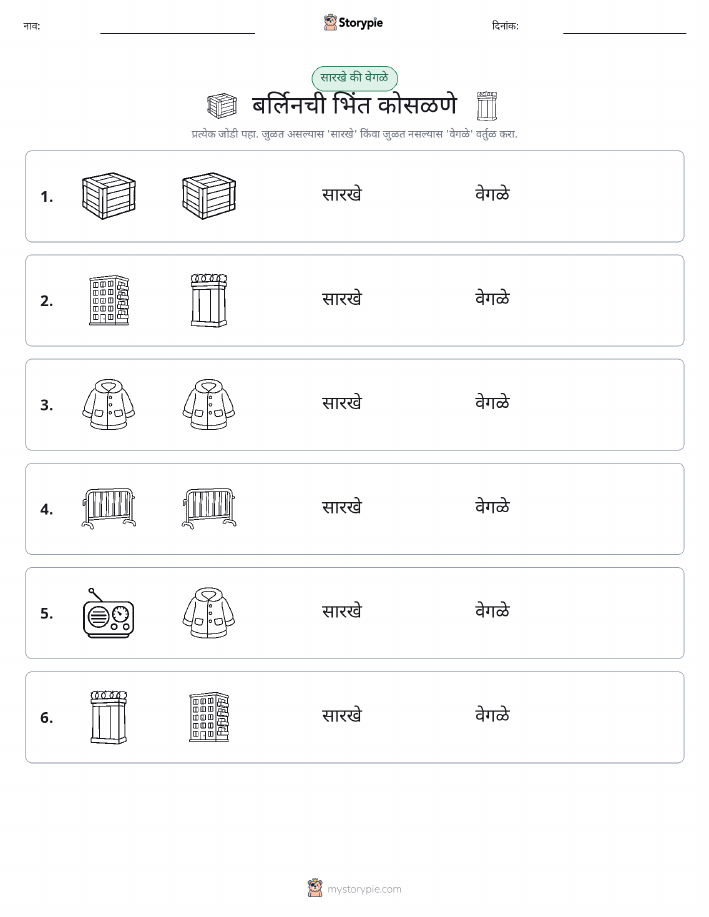 नाव:

Storypie

दिनांक:

सारखे की वेगळे

बर्लिनची भिंत कोसळणे

प्रत्येक जोडी पहा. जुळत असल्यास 'सारखे' किंवा जुळत नसल्यास 'वेगळे' वर्तुळ करा.

1. सारखे वेगळे

2. सारखे वेगळे

3. सारखे वेगळे

4. सारखे वेगळे

5. सारखे वेगळे

6. सारखे वेगळे

mystorypie.com